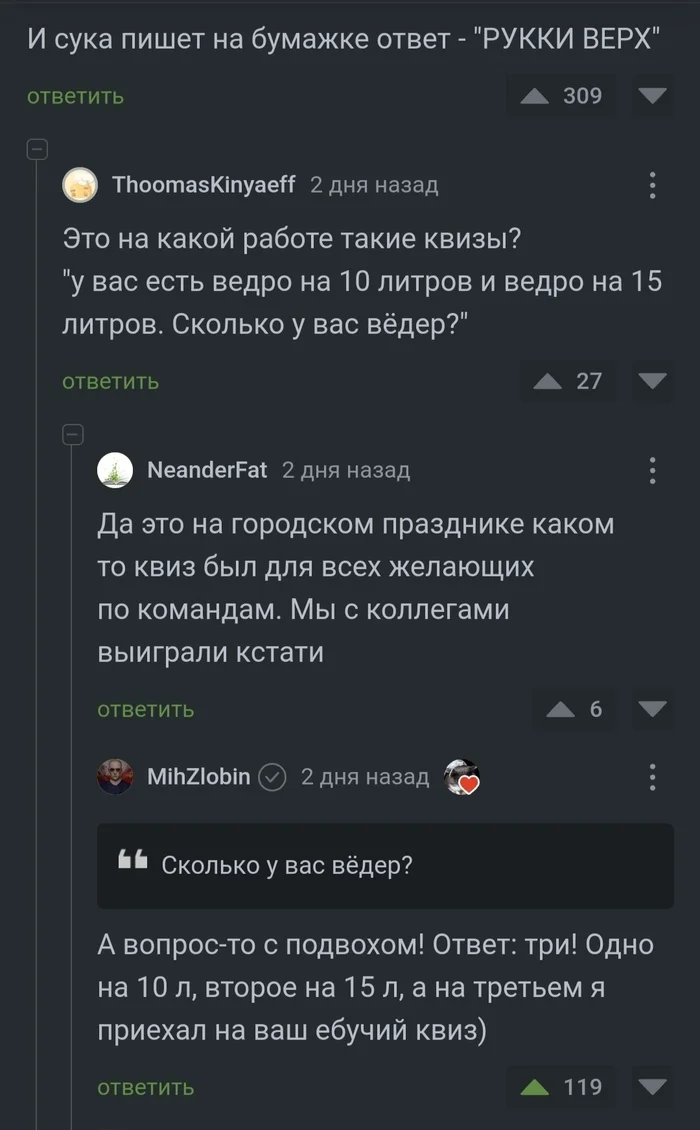 И сука пишет на бумажке ответ - "РУККИ ВЕРХ"

ответить 309

ThoomasKinyaeff 2 дня назад

Это на какой работе такие квизы?
"у вас есть ведро на 10 литров и ведро на 15 литров. Сколько у вас вёдер?"

ответить 27

NeanderFat 2 дня назад

Да это на городском празднике каком то квиз был для всех желающих по командам. Мы с коллегами выиграли кстати

ответить 6

MihZlobin 2 дня назад

Сколько у вас вёдер?

А вопрос-то с подвохом! Ответ: три! Одно на 10 л, второе на 15 л, а на третьем я приехал на ваш ебучий квиз)

ответить 119